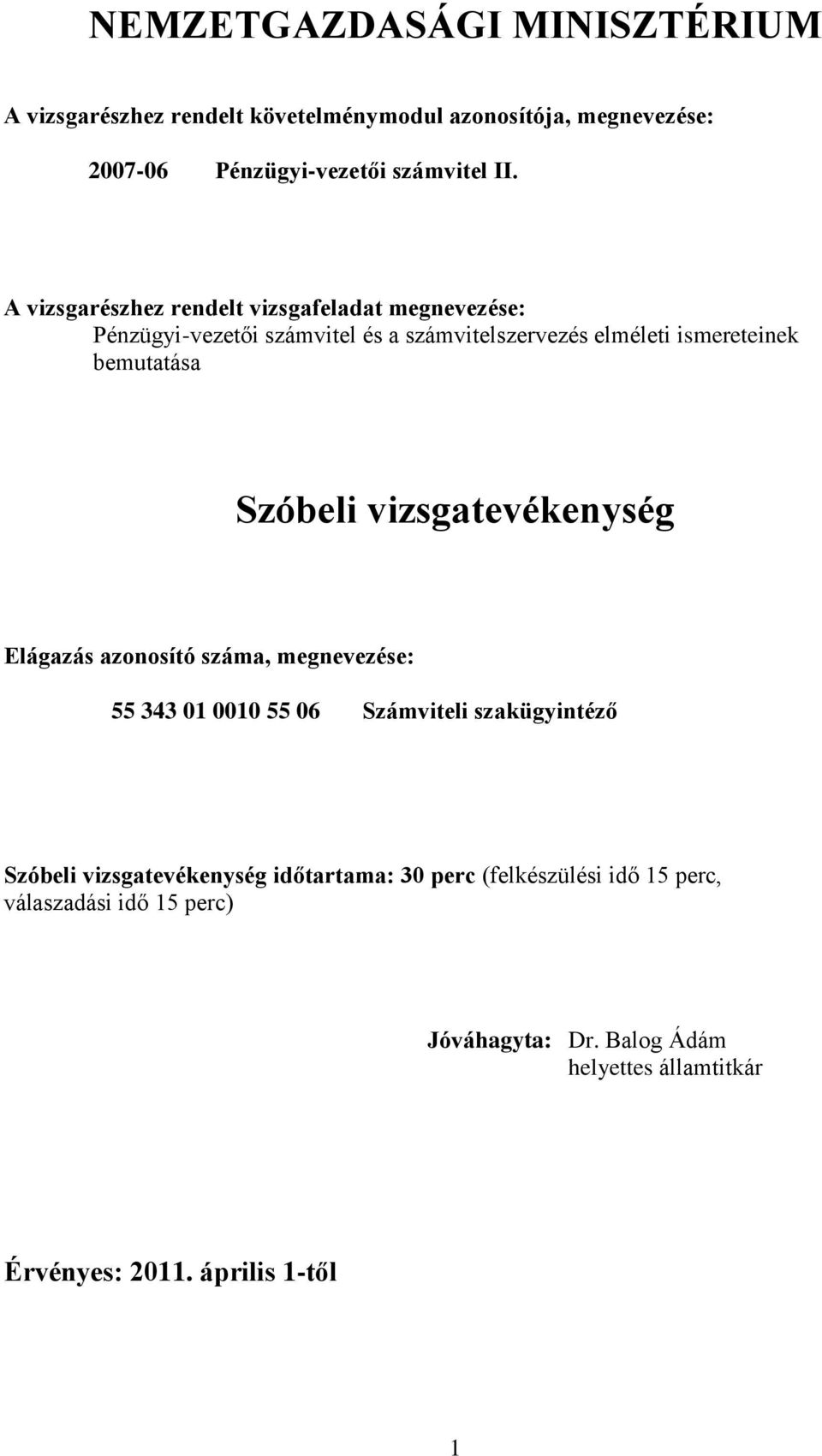 NEMZETGAZDASÁGI MINISZTÉRIUM

A vizsgarészhez rendelt követelménymodul azonosítója, megnevezése:

2007-06 Pénzügyi-vezetői számvitel II.

A vizsgarészhez rendelt vizsgafeladat megnevezése:
Pénzügyi-vezetői számvitel és a számvitelszervezés elméleti ismereteinek bemutatása

Szóbeli vizsgatevékenység

Elágazás azonosító száma, megnevezése:

55 343 01 0010 55 06 Számviteli szakügyintéző

Szóbeli vizsgatevékenység időtartama: 30 perc (felkészülési idő 15 perc, válaszadási idő 15 perc)

Jóváhagyta: Dr. Balog Ádám
helyettes államtitkár

Érvényes: 2011. április 1-től

1